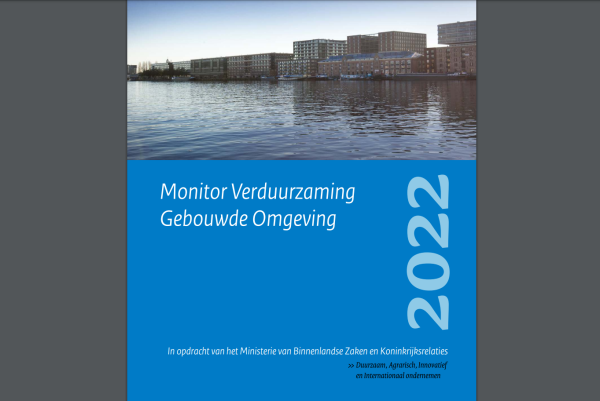 Monitor Verduurzaming
Gebouwde Omgeving

2022

In opdracht van het Ministerie van Binnenlandse Zaken en Koninkrijksrelaties

>> Duurzaam, Agrarisch, Innovatief en Internationaal ondernemen